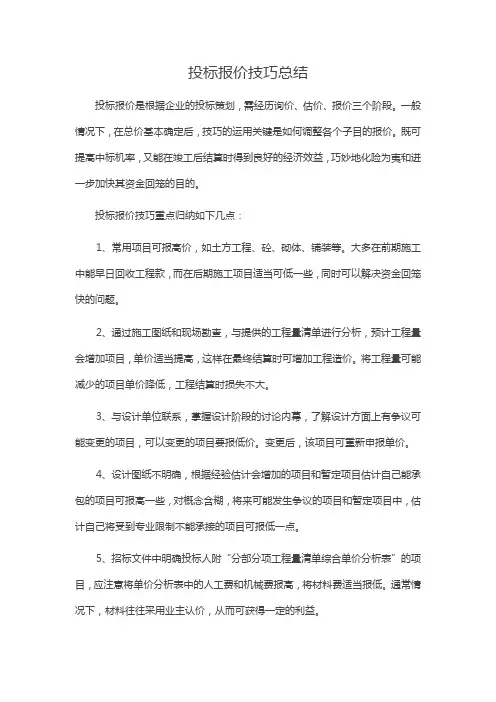 投标报价技巧总结

投标报价是根据企业的投标策划，需经历询价、估价、报价三个阶段。一般情况下，在总价基本确定后，技巧的运用关键是如何调整各个子目的报价。既可提高中标机率，又能在竣工后结算时得到良好的经济效益，巧妙地化险为夷和进一步加快其资金回笼的目的。

投标报价技巧重点归纳如下几点：

1、常用项目可报高价，如土方工程、砼、砌体、铺装等。大多在前期施工中能早日回收工程款，而在后期施工项目适当可低一些，同时可以解决资金回笼快的问题。

2、通过施工图纸和现场勘查，与提供的工程量清单进行分析，预计工程量会增加项目，单价适当提高，这样在最终结算时可增加工程造价。将工程量可能减少的项目单价降低，工程结算时损失不大。

3、与设计单位联系，掌握设计阶段的讨论内幕，了解设计方面上有争议可能变更的项目，可以变更的项目要报低价。变更后，该项目可重新申报单价。

4、设计图纸不明确，根据经验估计会增加的项目和暂定项目估计自己能承包的项目可报高一些，对概念含糊，将来可能发生争议的项目和暂定项目中，估计自己将受到专业限制不能承接的项目可报低一点。

5、招标文件中明确投标人附“分部分项工程量清单综合单价分析表”的项目，应注意将单价分析表中的人工费和机械费报高，将材料费适当报低。通常情况下，材料往往采用业主认价，从而可获得一定的利益。